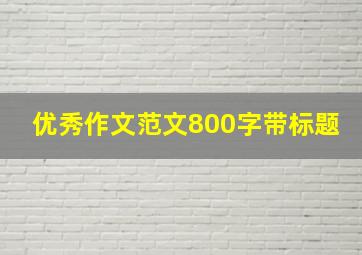 优秀作文范文800字带标题